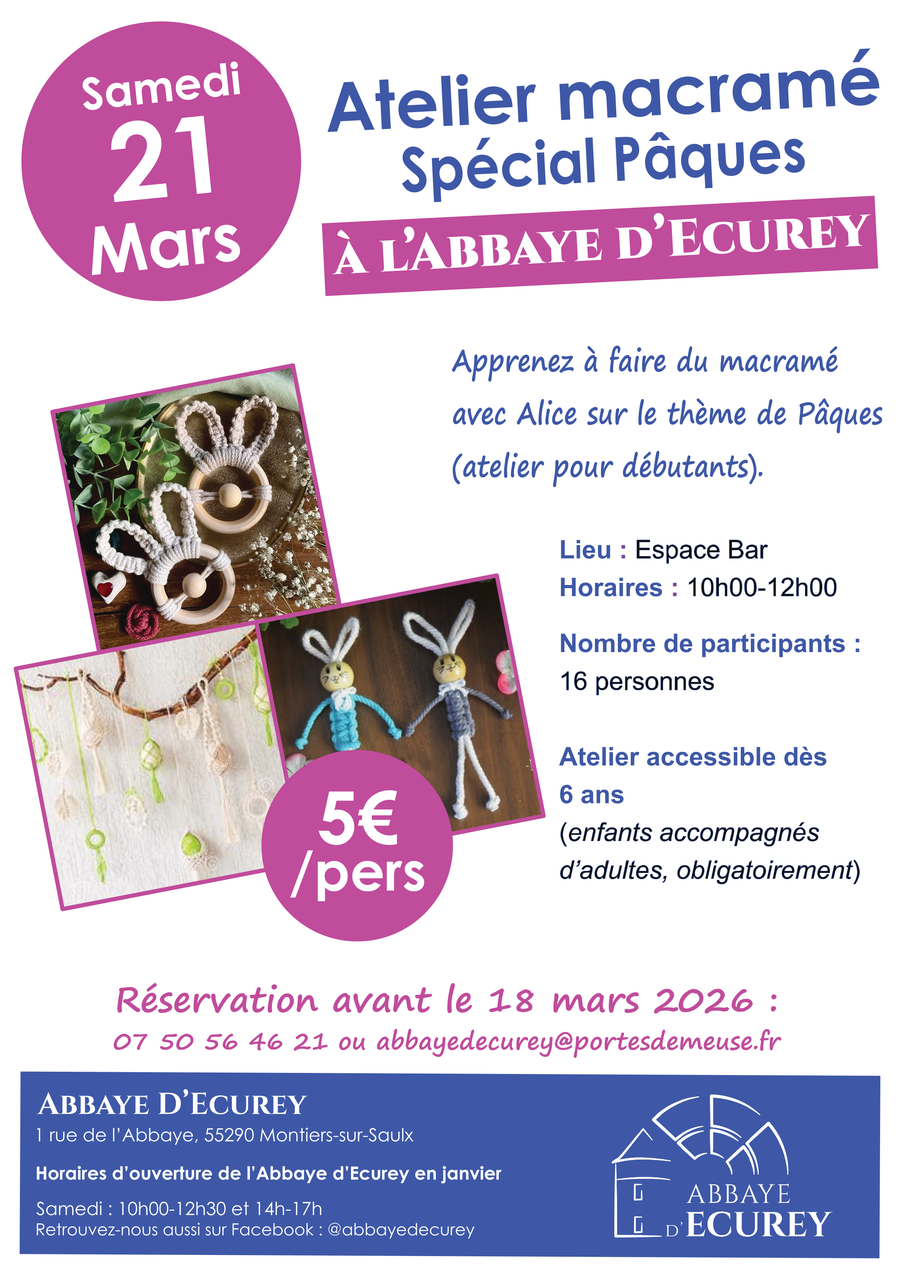 Samedi
21
Mars

Atelier macramé
Spécial Pâques

À L'ABBAYE D'ECUREY

Apprenez à faire du macramé avec Alice sur le thème de Pâques (atelier pour débutants).

Lieu : Espace Bar
Horaires : 10h00-12h00

Nombre de participants :
16 personnes

Atelier accessible dès 6 ans
(enfants accompagnés d'adultes, obligatoirement)

5€
/pers

Réservation avant le 18 mars 2026 :
07 50 56 46 21 ou abbayedecurey@portesdemeuse.fr

ABBAYE D'ECUREY
1 rue de l'Abbaye, 55290 Montiers-sur-Saulx

Horaires d'ouverture de l'Abbaye d'Ecurey en janvier

Samedi : 10h00-12h30 et 14h-17h
Retrouvez-nous aussi sur Facebook : @abbayedecurey

ABBAYE
D'ECUREY